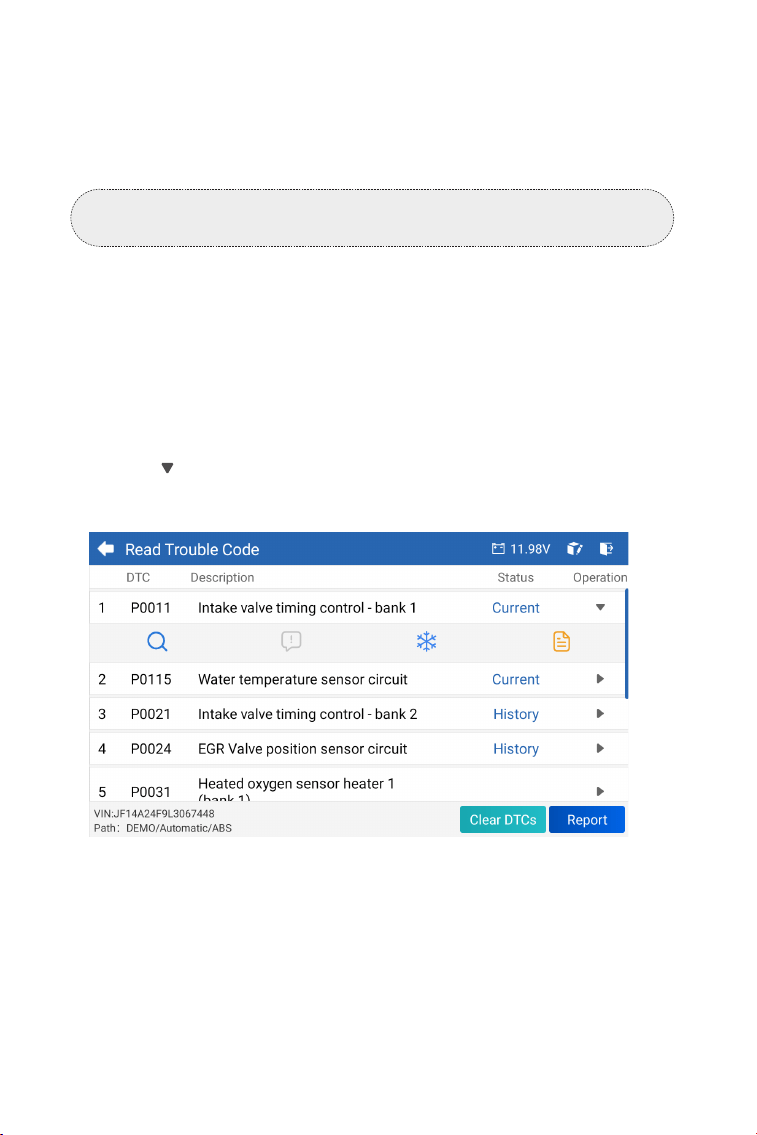 Read Trouble Code

11.98V

| | DTC | Description | Status | Operation |
|---|---|---|---|---|
| 1 | P0011 | Intake valve timing control - bank 1 | Current | |
| 2 | P0115 | Water temperature sensor circuit | Current | |
| 3 | P0021 | Intake valve timing control - bank 2 | History | |
| 4 | P0024 | EGR Valve position sensor circuit | History | |
| 5 | P0031 | Heated oxygen sensor heater 1 (bank 1) | | |

VIN:JF14A24F9L3067448
Path: DEMO/Automatic/ABS

Clear DTCs

Report